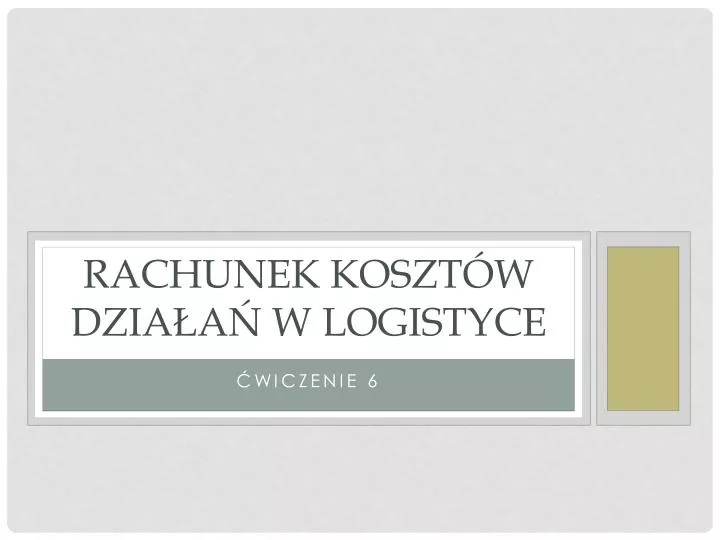 RACHUNEK KOSZTÓW DZIAŁAŃ W LOGISTYCE

ĆWICZENIE 6